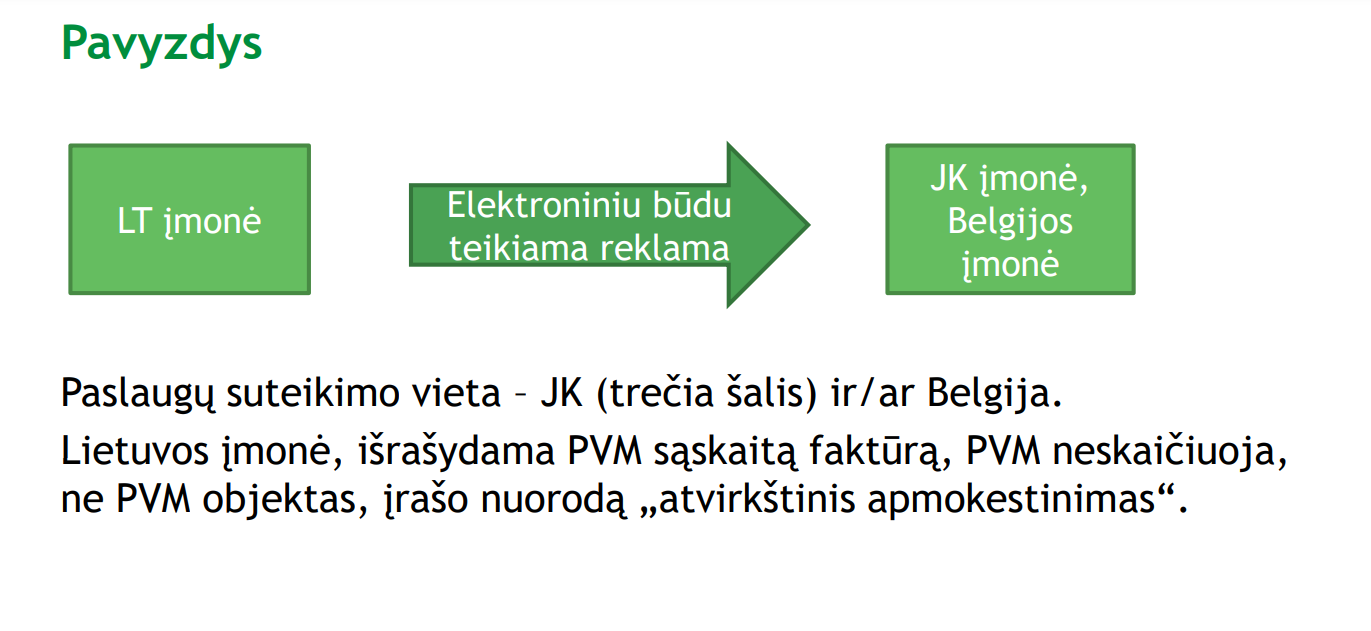 Pavyzdys

LT įmonė

Elektroniniu būdu teikiama reklama

JK įmonė, Belgijos įmonė

Paslaugų suteikimo vieta – JK (trečia šalis) ir/ar Belgija.

Lietuvos įmonė, išrašydama PVM sąskaitą faktūrą, PVM neskaičiuoja, ne PVM objektas, įrašo nuorodą „atvirkštinis apmokestinimas“.